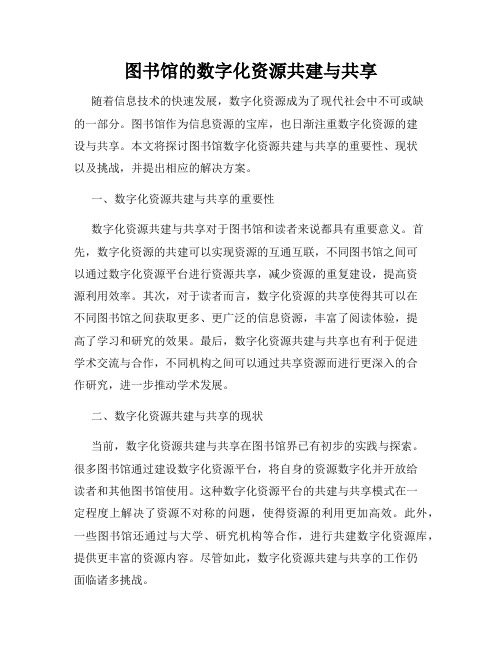 图书馆的数字化资源共建与共享

随着信息技术的快速发展，数字化资源成为了现代社会中不可或缺的一部分。图书馆作为信息资源的宝库，也日渐注重数字化资源的建设与共享。本文将探讨图书馆数字化资源共建与共享的重要性、现状以及挑战，并提出相应的解决方案。

一、数字化资源共建与共享的重要性

数字化资源共建与共享对于图书馆和读者来说都具有重要意义。首先，数字化资源的共建可以实现资源的互通互联，不同图书馆之间可以通过数字化资源平台进行资源共享，减少资源的重复建设，提高资源利用效率。其次，对于读者而言，数字化资源的共享使得其可以在不同图书馆之间获取更多、更广泛的信息资源，丰富了阅读体验，提高了学习和研究的效果。最后，数字化资源共建与共享也有利于促进学术交流与合作，不同机构之间可以通过共享资源而进行更深入的合作研究，进一步推动学术发展。

二、数字化资源共建与共享的现状

当前，数字化资源共建与共享在图书馆界已有初步的实践与探索。很多图书馆通过建设数字化资源平台，将自身的资源数字化并开放给读者和其他图书馆使用。这种数字化资源平台的共建与共享模式在一定程度上解决了资源不对称的问题，使得资源的利用更加高效。此外，一些图书馆还通过与大学、研究机构等合作，进行共建数字化资源库，提供更丰富的资源内容。尽管如此，数字化资源共建与共享的工作仍面临诸多挑战。